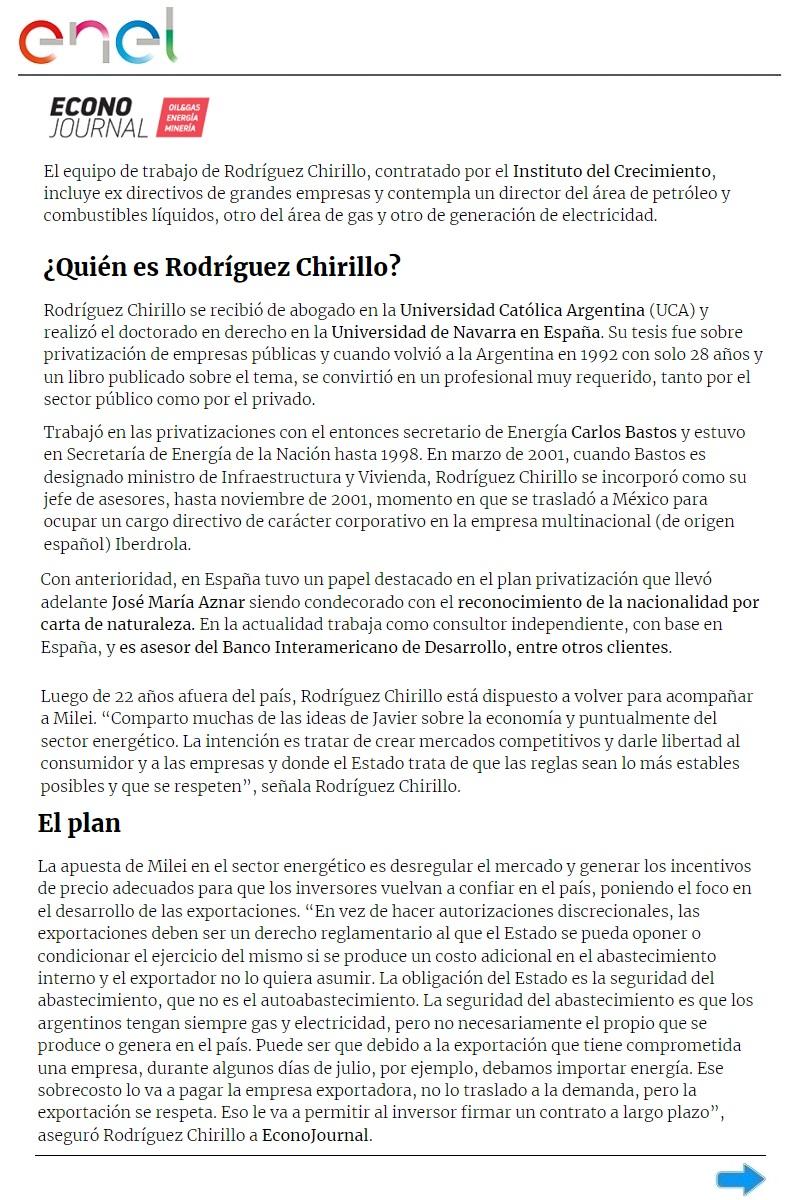 enel

ECONO JOURNAL OIL&GAS ENERGÍA MINERÍA

El equipo de trabajo de Rodríguez Chirillo, contratado por el Instituto del Crecimiento, incluye ex directivos de grandes empresas y contempla un director del área de petróleo y combustibles líquidos, otro del área de gas y otro de generación de electricidad.

¿Quién es Rodríguez Chirillo?

Rodríguez Chirillo se recibió de abogado en la Universidad Católica Argentina (UCA) y realizó el doctorado en derecho en la Universidad de Navarra en España. Su tesis fue sobre privatización de empresas públicas y cuando volvió a la Argentina en 1992 con solo 28 años y un libro publicado sobre el tema, se convirtió en un profesional muy requerido, tanto por el sector público como por el privado.

Trabajó en las privatizaciones con el entonces secretario de Energía Carlos Bastos y estuvo en Secretaría de Energía de la Nación hasta 1998. En marzo de 2001, cuando Bastos es designado ministro de Infraestructura y Vivienda, Rodríguez Chirillo se incorporó como su jefe de asesores, hasta noviembre de 2001, momento en que se trasladó a México para ocupar un cargo directivo de carácter corporativo en la empresa multinacional (de origen español) Iberdrola.

Con anterioridad, en España tuvo un papel destacado en el plan privatización que llevó adelante José María Aznar siendo condecorado con el reconocimiento de la nacionalidad por carta de naturaleza. En la actualidad trabaja como consultor independiente, con base en España, y es asesor del Banco Interamericano de Desarrollo, entre otros clientes.

Luego de 22 años afuera del país, Rodríguez Chirillo está dispuesto a volver para acompañar a Milei. “Comparto muchas de las ideas de Javier sobre la economía y puntualmente del sector energético. La intención es tratar de crear mercados competitivos y darle libertad al consumidor y a las empresas y donde el Estado trata de que las reglas sean lo más estables posibles y que se respeten”, señala Rodríguez Chirillo.

El plan

La apuesta de Milei en el sector energético es desregular el mercado y generar los incentivos de precio adecuados para que los inversores vuelvan a confiar en el país, poniendo el foco en el desarrollo de las exportaciones. “En vez de hacer autorizaciones discrecionales, las exportaciones deben ser un derecho reglamentario al que el Estado se pueda oponer o condicionar el ejercicio del mismo si se produce un costo adicional en el abastecimiento interno y el exportador no lo quiera asumir. La obligación del Estado es la seguridad del abastecimiento, que no es el autoabastecimiento. La seguridad del abastecimiento es que los argentinos tengan siempre gas y electricidad, pero no necesariamente el propio que se produce o genera en el país. Puede ser que debido a la exportación que tiene comprometida una empresa, durante algunos días de julio, por ejemplo, debamos importar energía. Ese sobrecosto lo va a pagar la empresa exportadora, no lo traslado a la demanda, pero la exportación se respeta. Eso le va a permitir al inversor firmar un contrato a largo plazo”, aseguró Rodríguez Chirillo a EconoJournal.